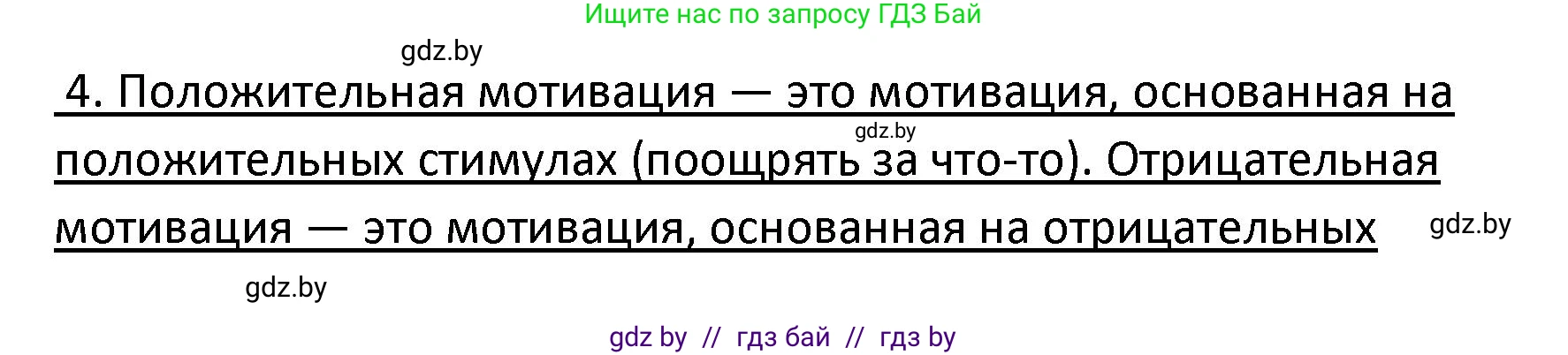 Ищите нас по запросу ГДЗ Бай

gdz.by

4. Положительная мотивация — это мотивация, основанная на положительных стимулах (поощрять за что-то). Отрицательная мотивация — это мотивация, основанная на отрицательных

gdz.by

gdz.by

gdz.by

gdz by // гдз бай // гдз by